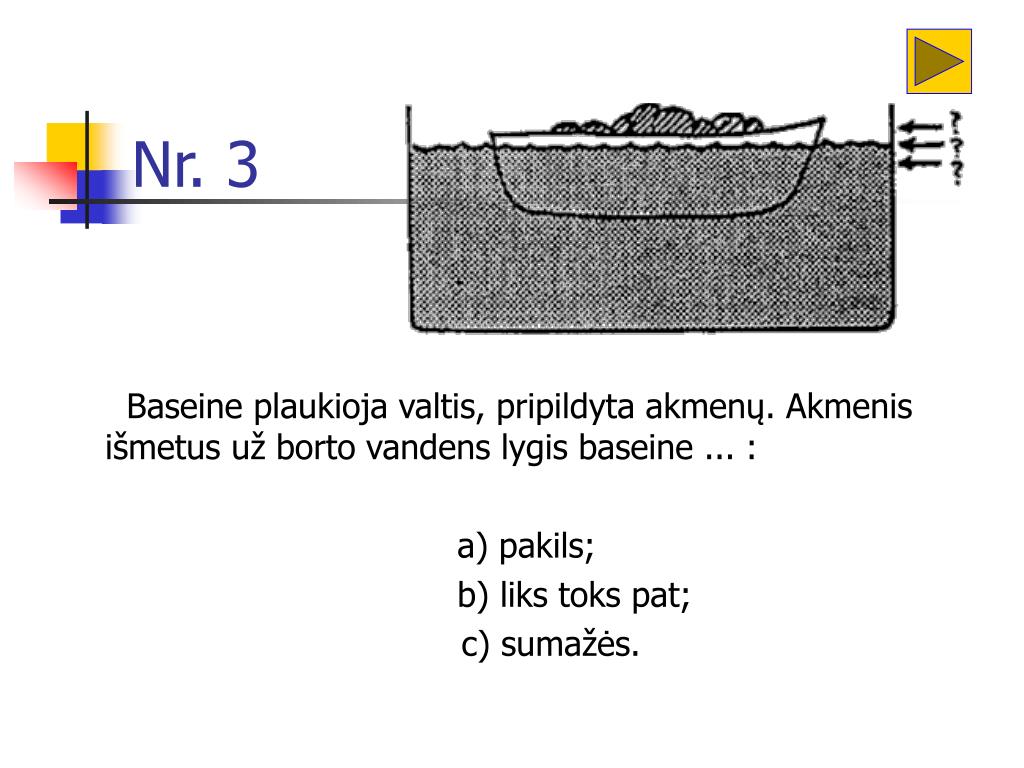 Nr. 3

?
?
?

Baseine plaukioja valtis, pripildyta akmenų. Akmenis išmetus už borto vandens lygis baseine ... :

a) pakils;
b) liks toks pat;
c) sumažės.